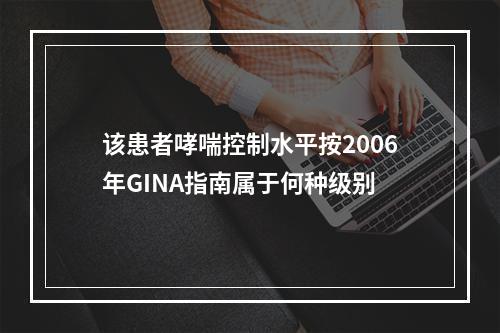 该患者哮喘控制水平按2006年GINA指南属于何种级别